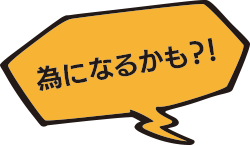 為になるかも?!